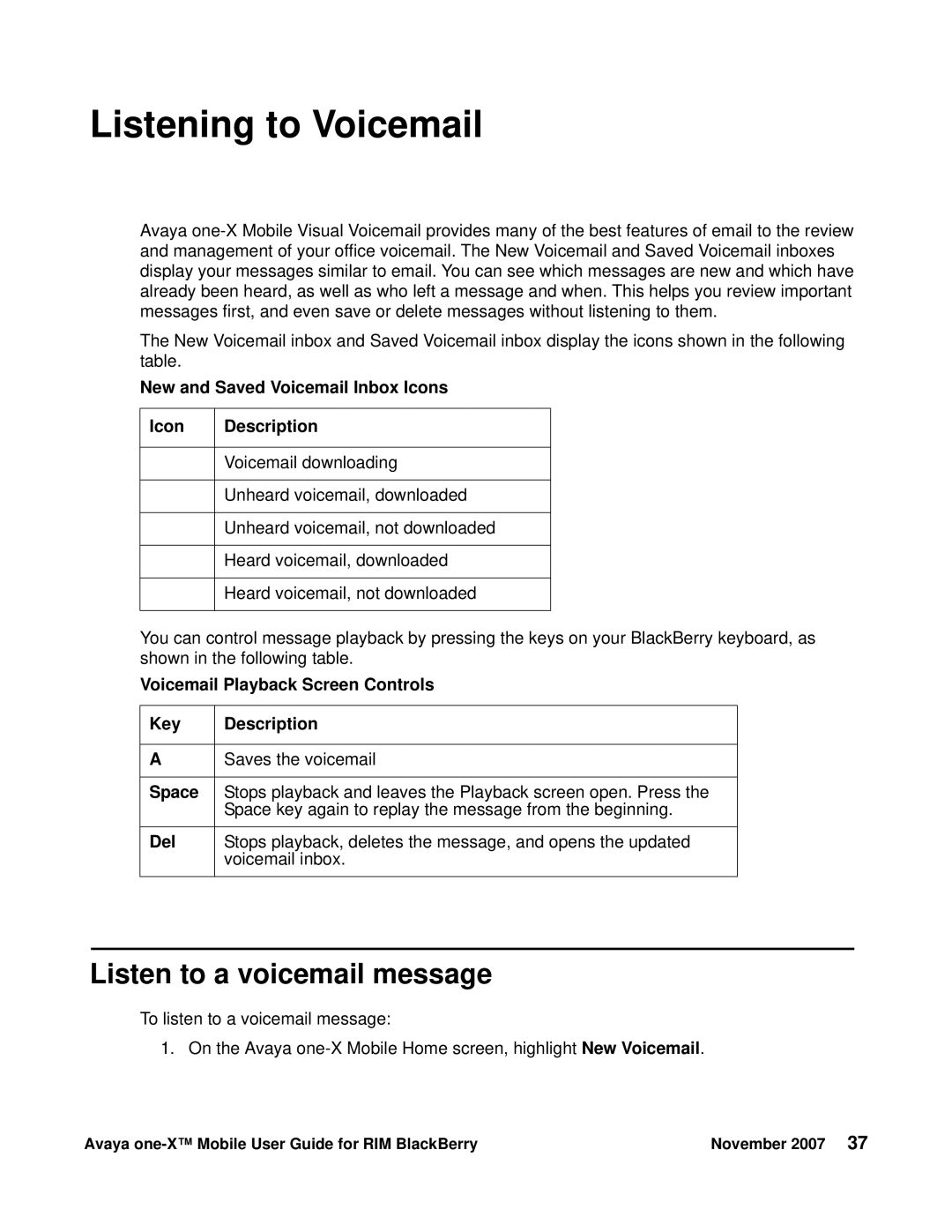 Listening to Voicemail

Avaya one-X Mobile Visual Voicemail provides many of the best features of email to the review and management of your office voicemail. The New Voicemail and Saved Voicemail inboxes display your messages similar to email. You can see which messages are new and which have already been heard, as well as who left a message and when. This helps you review important messages first, and even save or delete messages without listening to them.

The New Voicemail inbox and Saved Voicemail inbox display the icons shown in the following table.

New and Saved Voicemail Inbox Icons

| Icon | Description |
|---|---|
| | Voicemail downloading |
| | Unheard voicemail, downloaded |
| | Unheard voicemail, not downloaded |
| | Heard voicemail, downloaded |
| | Heard voicemail, not downloaded |

You can control message playback by pressing the keys on your BlackBerry keyboard, as shown in the following table.

Voicemail Playback Screen Controls

| Key | Description |
|---|---|
| A | Saves the voicemail |
| Space | Stops playback and leaves the Playback screen open. Press the Space key again to replay the message from the beginning. |
| Del | Stops playback, deletes the message, and opens the updated voicemail inbox. |

Listen to a voicemail message

To listen to a voicemail message:

1. On the Avaya one-X Mobile Home screen, highlight New Voicemail.

Avaya one-X™ Mobile User Guide for RIM BlackBerry November 2007 37